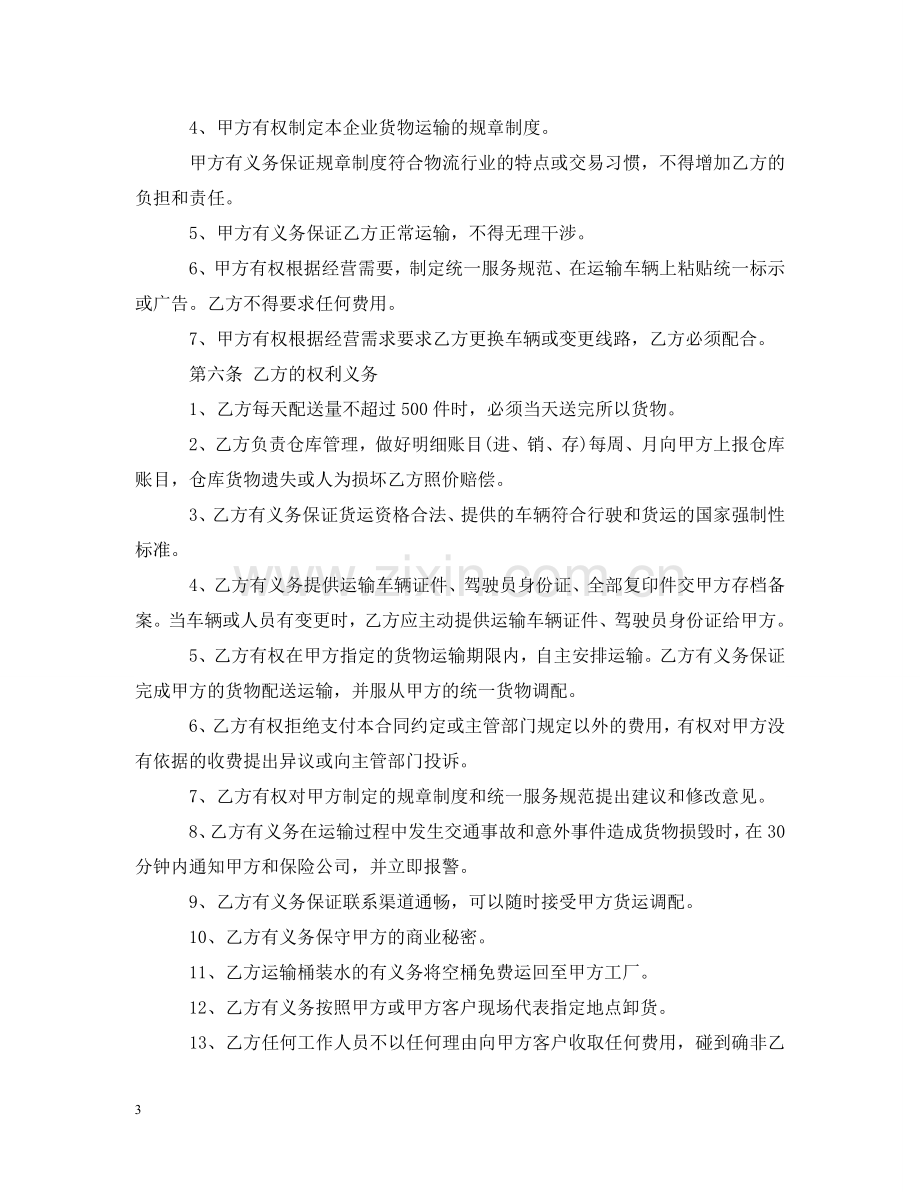 4、甲方有权制定本企业货物运输的规章制度。

甲方有义务保证规章制度符合物流行业的特点或交易习惯，不得增加乙方的负担和责任。

5、甲方有义务保证乙方正常运输，不得无理干涉。

6、甲方有权根据经营需要，制定统一服务规范、在运输车辆上粘贴统一标示或广告。乙方不得要求任何费用。

7、甲方有权根据经营需求要求乙方更换车辆或变更线路，乙方必须配合。

第六条 乙方的权利义务

1、乙方每天配送量不超过500件时，必须当天送完所以货物。

2、乙方负责仓库管理，做好明细账目(进、销、存)每周、月向甲方上报仓库账目，仓库货物遗失或人为损坏乙方照价赔偿。

3、乙方有义务保证货运资格合法、提供的车辆符合行驶和货运的国家强制性标准。

4、乙方有义务提供运输车辆证件、驾驶员身份证、全部复印件交甲方存档备案。当车辆或人员有变更时，乙方应主动提供运输车辆证件、驾驶员身份证给甲方。

5、乙方有权在甲方指定的货物运输期限内，自主安排运输。乙方有义务保证完成甲方的货物配送运输，并服从甲方的统一货物调配。

6、乙方有权拒绝支付本合同约定或主管部门规定以外的费用，有权对甲方没有依据的收费提出异议或向主管部门投诉。

7、乙方有权对甲方制定的规章制度和统一服务规范提出建议和修改意见。

8、乙方有义务在运输过程中发生交通事故和意外事件造成货物损毁时，在30分钟内通知甲方和保险公司，并立即报警。

9、乙方有义务保证联系渠道通畅，可以随时接受甲方货运调配。

10、乙方有义务保守甲方的商业秘密。

11、乙方运输桶装水的有义务将空桶免费运回至甲方工厂。

12、乙方有义务按照甲方或甲方客户现场代表指定地点卸货。

13、乙方任何工作人员不以任何理由向甲方客户收取任何费用，碰到确非乙

3

www.zixin.com.cn